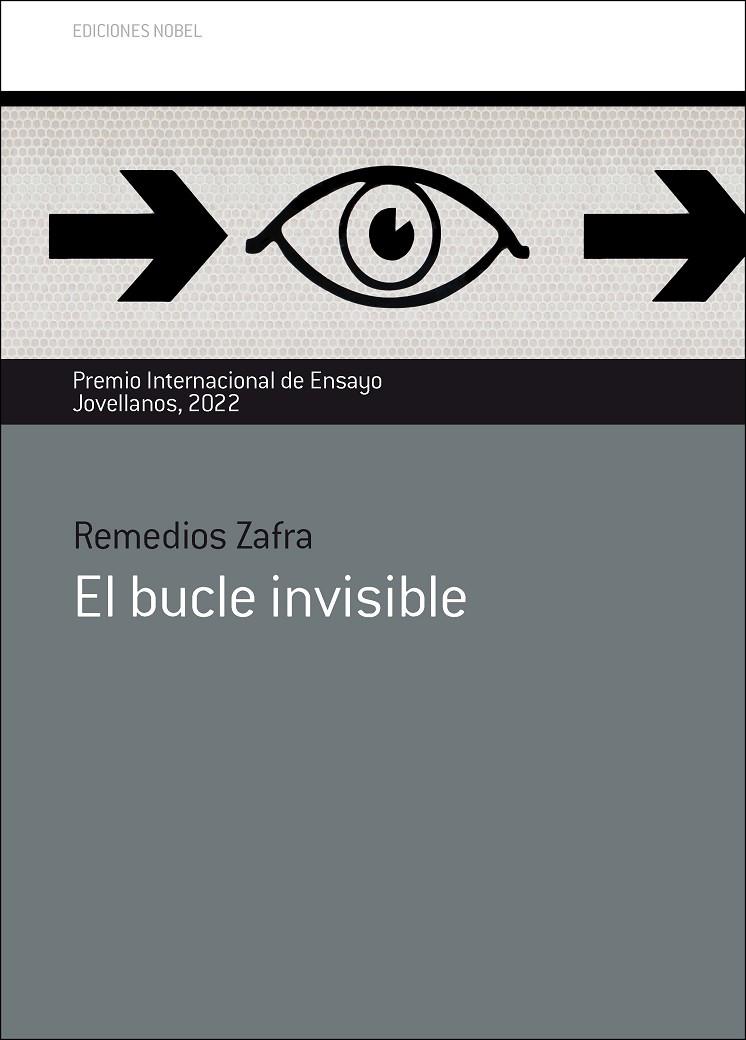 EDICIONES NOBEL

Premio Internacional de Ensayo
Jovellanos, 2022

Remedios Zafra
El bucle invisible